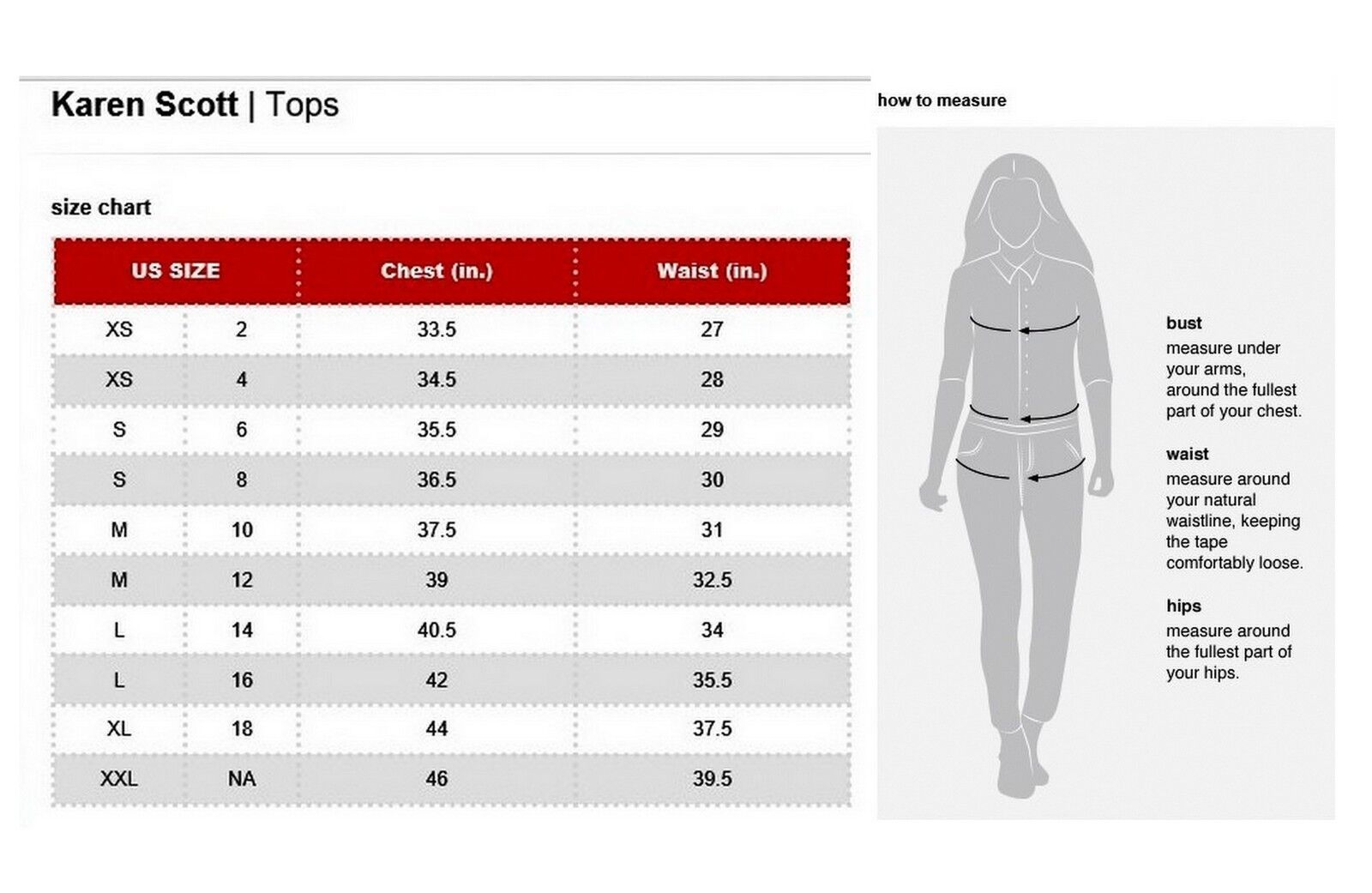 Karen Scott | Tops

size chart

| US SIZE | | Chest (in.) | Waist (in.) |
|---|---|---|---|
| XS | 2 | 33.5 | 27 |
| XS | 4 | 34.5 | 28 |
| S | 6 | 35.5 | 29 |
| S | 8 | 36.5 | 30 |
| M | 10 | 37.5 | 31 |
| M | 12 | 39 | 32.5 |
| L | 14 | 40.5 | 34 |
| L | 16 | 42 | 35.5 |
| XL | 18 | 44 | 37.5 |
| XXL | NA | 46 | 39.5 |

how to measure

bust
measure under your arms, around the fullest part of your chest.

waist
measure around your natural waistline, keeping the tape comfortably loose.

hips
measure around the fullest part of your hips.